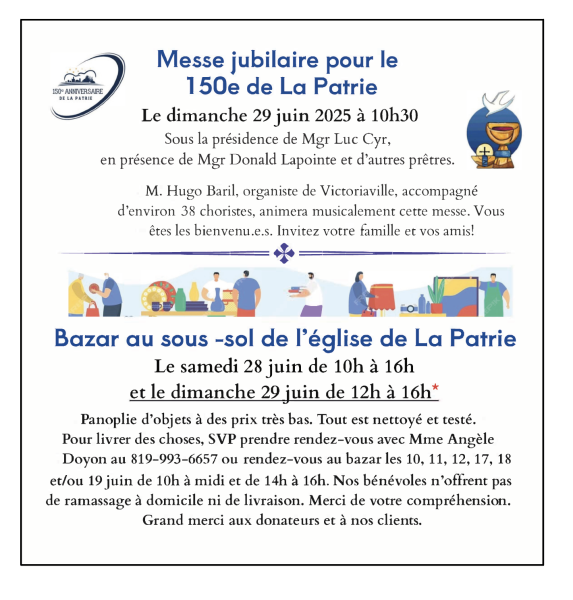 150e ANNIVERSAIRE DE LA PATRIE

Messe jubilaire pour le 150e de La Patrie

Le dimanche 29 juin 2025 à 10h30

Sous la présidence de Mgr Luc Cyr, en présence de Mgr Donald Lapointe et d'autres prêtres.

M. Hugo Baril, organiste de Victoriaville, accompagné d'environ 38 choristes, animera musicalement cette messe. Vous êtes les bienvenu.e.s. Invitez votre famille et vos amis!

Bazar au sous -sol de l'église de La Patrie

Le samedi 28 juin de 10h à 16h

et le dimanche 29 juin de 12h à 16h*

Panoplie d'objets à des prix très bas. Tout est nettoyé et testé. Pour livrer des choses, SVP prendre rendez-vous avec Mme Angèle Doyon au 819-993-6657 ou rendez-vous au bazar les 10, 11, 12, 17, 18 et/ou 19 juin de 10h à midi et de 14h à 16h. Nos bénévoles n'offrent pas de ramassage à domicile ni de livraison. Merci de votre compréhension. Grand merci aux donateurs et à nos clients.